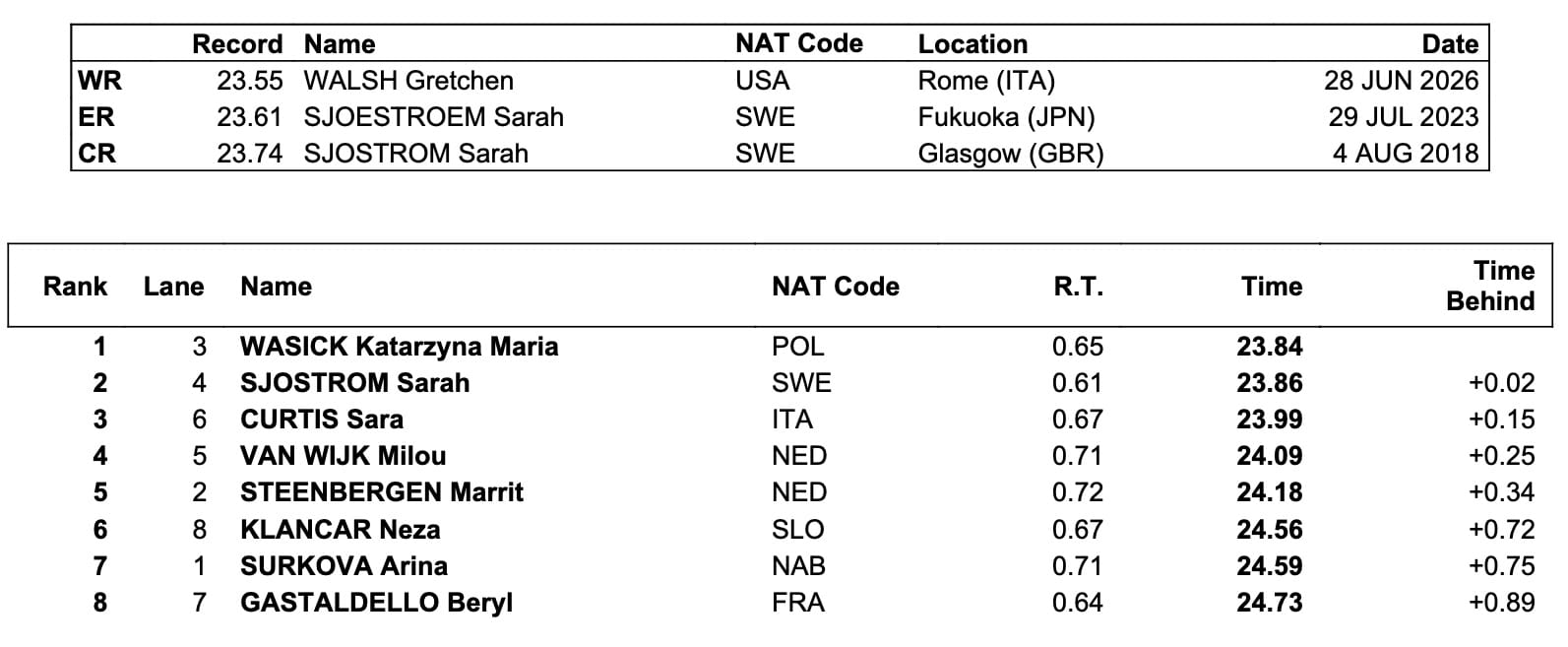 | | Record | Name | NAT Code | Location | Date |
|---|---|---|---|---|---|
| WR | 23.55 | WALSH Gretchen | USA | Rome (ITA) | 28 JUN 2026 |
| ER | 23.61 | SJOESTROEM Sarah | SWE | Fukuoka (JPN) | 29 JUL 2023 |
| CR | 23.74 | SJOSTROM Sarah | SWE | Glasgow (GBR) | 4 AUG 2018 |

| Rank | Lane | Name | NAT Code | R.T. | Time | Time Behind |
|---|---|---|---|---|---|---|
| 1 | 3 | WASICK Katarzyna Maria | POL | 0.65 | 23.84 | |
| 2 | 4 | SJOSTROM Sarah | SWE | 0.61 | 23.86 | +0.02 |
| 3 | 6 | CURTIS Sara | ITA | 0.67 | 23.99 | +0.15 |
| 4 | 5 | VAN WIJK Milou | NED | 0.71 | 24.09 | +0.25 |
| 5 | 2 | STEENBERGEN Marrit | NED | 0.72 | 24.18 | +0.34 |
| 6 | 8 | KLANCAR Neza | SLO | 0.67 | 24.56 | +0.72 |
| 7 | 1 | SURKOVA Arina | NAB | 0.71 | 24.59 | +0.75 |
| 8 | 7 | GASTALDELLO Beryl | FRA | 0.64 | 24.73 | +0.89 |